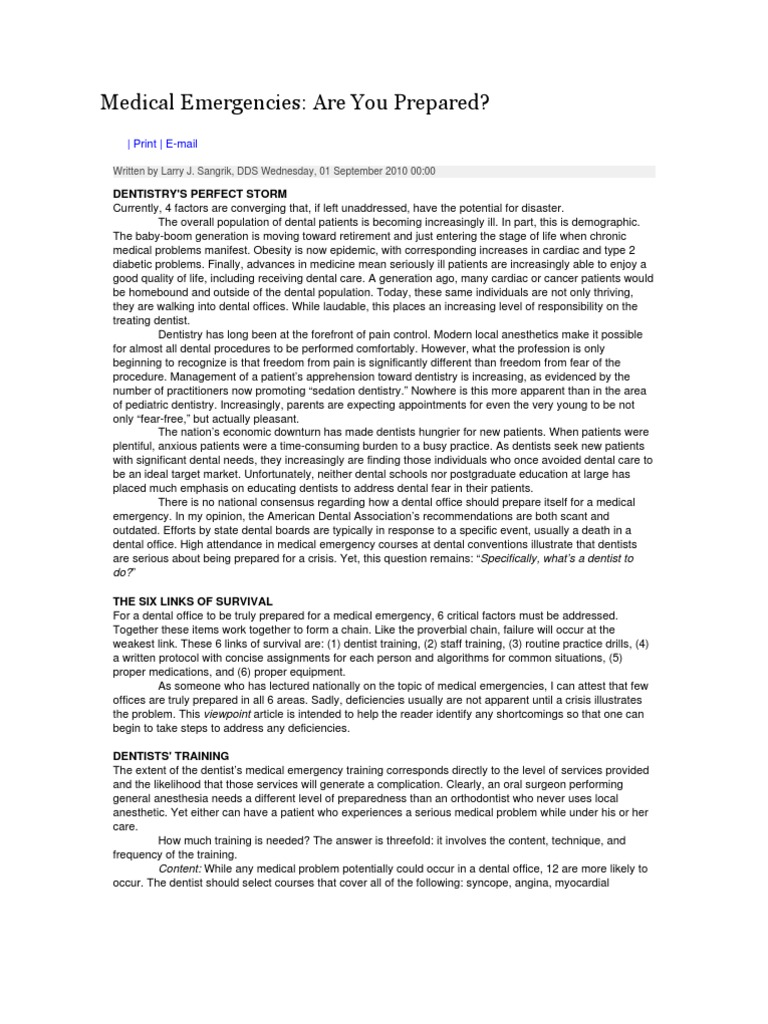 Medical Emergencies: Are You Prepared?

| Print | E-mail

Written by Larry J. Sangrik, DDS Wednesday, 01 September 2010 00:00

DENTISTRY'S PERFECT STORM
Currently, 4 factors are converging that, if left unaddressed, have the potential for disaster.

The overall population of dental patients is becoming increasingly ill. In part, this is demographic. The baby-boom generation is moving toward retirement and just entering the stage of life when chronic medical problems manifest. Obesity is now epidemic, with corresponding increases in cardiac and type 2 diabetic problems. Finally, advances in medicine mean seriously ill patients are increasingly able to enjoy a good quality of life, including receiving dental care. A generation ago, many cardiac or cancer patients would be homebound and outside of the dental population. Today, these same individuals are not only thriving, they are walking into dental offices. While laudable, this places an increasing level of responsibility on the treating dentist.

Dentistry has long been at the forefront of pain control. Modern local anesthetics make it possible for almost all dental procedures to be performed comfortably. However, what the profession is only beginning to recognize is that freedom from pain is significantly different than freedom from fear of the procedure. Management of a patient's apprehension toward dentistry is increasing, as evidenced by the number of practitioners now promoting "sedation dentistry." Nowhere is this more apparent than in the area of pediatric dentistry. Increasingly, parents are expecting appointments for even the very young to be not only "fear-free," but actually pleasant.

The nation's economic downturn has made dentists hungrier for new patients. When patients were plentiful, anxious patients were a time-consuming burden to a busy practice. As dentists seek new patients with significant dental needs, they increasingly are finding those individuals who once avoided dental care to be an ideal target market. Unfortunately, neither dental schools nor postgraduate education at large has placed much emphasis on educating dentists to address dental fear in their patients.

There is no national consensus regarding how a dental office should prepare itself for a medical emergency. In my opinion, the American Dental Association's recommendations are both scant and outdated. Efforts by state dental boards are typically in response to a specific event, usually a death in a dental office. High attendance in medical emergency courses at dental conventions illustrate that dentists are serious about being prepared for a crisis. Yet, this question remains: "Specifically, what's a dentist to do?"

THE SIX LINKS OF SURVIVAL
For a dental office to be truly prepared for a medical emergency, 6 critical factors must be addressed. Together these items work together to form a chain. Like the proverbial chain, failure will occur at the weakest link. These 6 links of survival are: (1) dentist training, (2) staff training, (3) routine practice drills, (4) a written protocol with concise assignments for each person and algorithms for common situations, (5) proper medications, and (6) proper equipment.

As someone who has lectured nationally on the topic of medical emergencies, I can attest that few offices are truly prepared in all 6 areas. Sadly, deficiencies usually are not apparent until a crisis illustrates the problem. This viewpoint article is intended to help the reader identify any shortcomings so that one can begin to take steps to address any deficiencies.

DENTISTS' TRAINING
The extent of the dentist's medical emergency training corresponds directly to the level of services provided and the likelihood that those services will generate a complication. Clearly, an oral surgeon performing general anesthesia needs a different level of preparedness than an orthodontist who never uses local anesthetic. Yet either can have a patient who experiences a serious medical problem while under his or her care.

How much training is needed? The answer is threefold: it involves the content, technique, and frequency of the training.

Content: While any medical problem potentially could occur in a dental office, 12 are more likely to occur. The dentist should select courses that cover all of the following: syncope, angina, myocardial